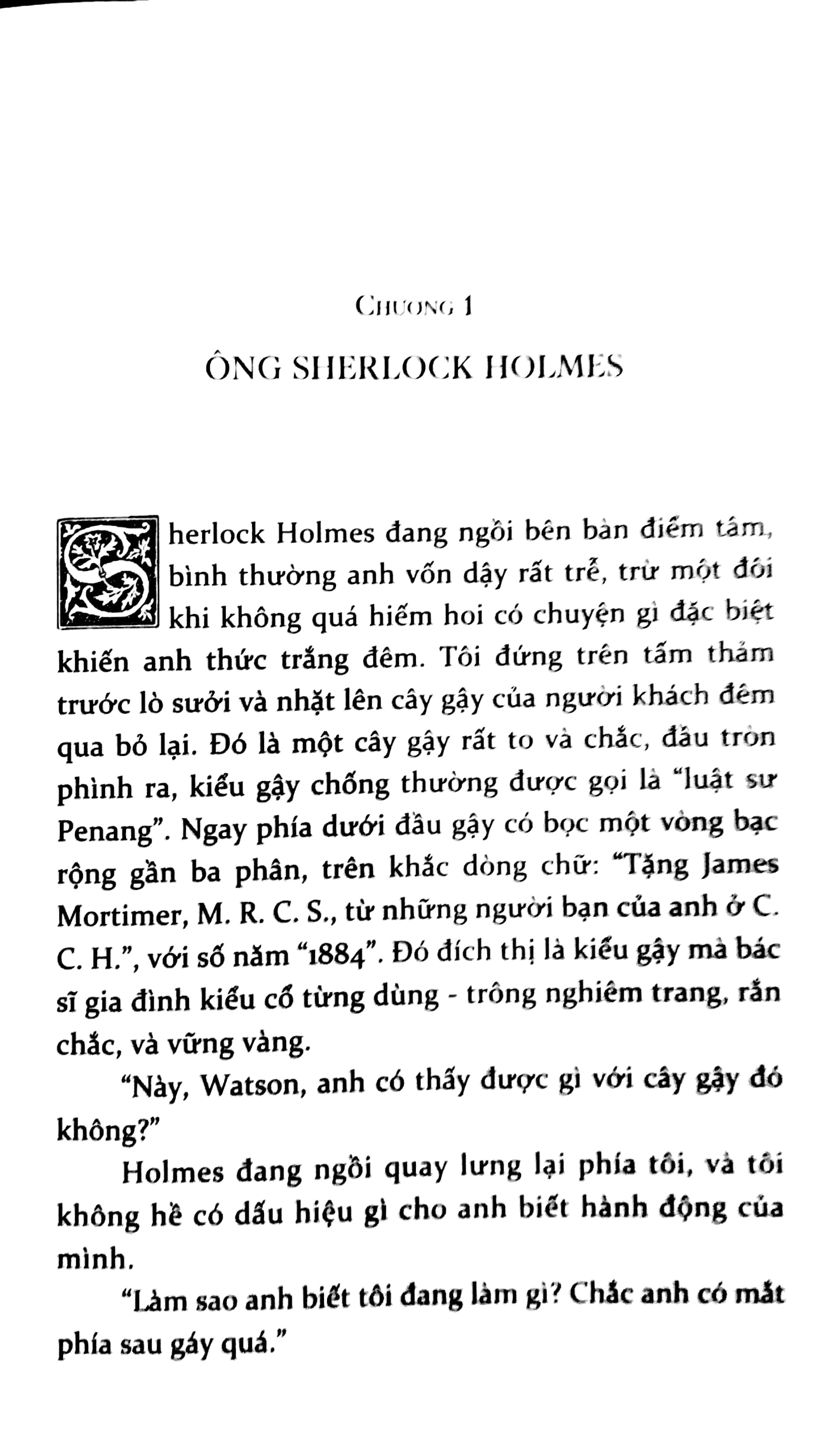 CHƯƠNG 1

ÔNG SHERLOCK HOLMES

Sherlock Holmes đang ngồi bên bàn điểm tâm, bình thường anh vốn dậy rất trễ, trừ một đôi khi không quá hiếm hoi có chuyện gì đặc biệt khiến anh thức trắng đêm. Tôi đứng trên tấm thảm trước lò sưởi và nhặt lên cây gậy của người khách đêm qua bỏ lại. Đó là một cây gậy rất to và chắc, đầu tròn phình ra, kiểu gậy chống thường được gọi là "luật sư Penang". Ngay phía dưới đầu gậy có bọc một vòng bạc rộng gần ba phân, trên khắc dòng chữ: "Tặng James Mortimer, M. R. C. S., từ những người bạn của anh ở C. C. H.", với số năm "1884". Đó đích thị là kiểu gậy mà bác sĩ gia đình kiểu cổ từng dùng - trông nghiêm trang, rắn chắc, và vững vàng.

"Này, Watson, anh có thấy được gì với cây gậy đó không?"

Holmes đang ngồi quay lưng lại phía tôi, và tôi không hề có dấu hiệu gì cho anh biết hành động của mình.

"Làm sao anh biết tôi đang làm gì? Chắc anh có mắt phía sau gáy quá."